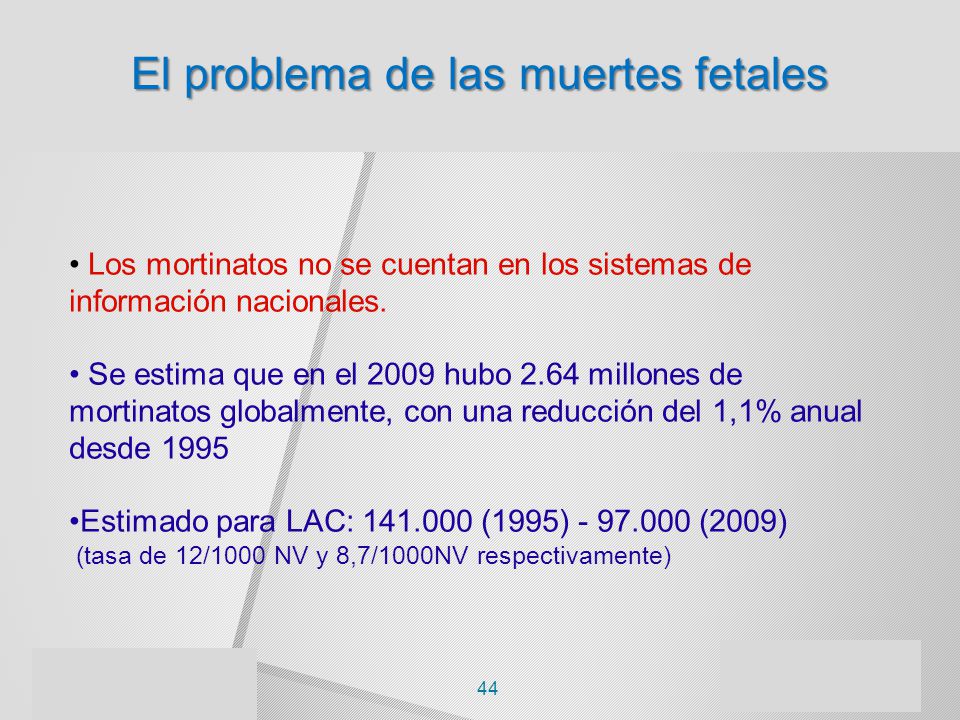 El problema de las muertes fetales

• Los mortinatos no se cuentan en los sistemas de información nacionales.

• Se estima que en el 2009 hubo 2.64 millones de mortinatos globalmente, con una reducción del 1,1% anual desde 1995

•Estimado para LAC: 141.000 (1995) - 97.000 (2009)
(tasa de 12/1000 NV y 8,7/1000NV respectivamente)

44